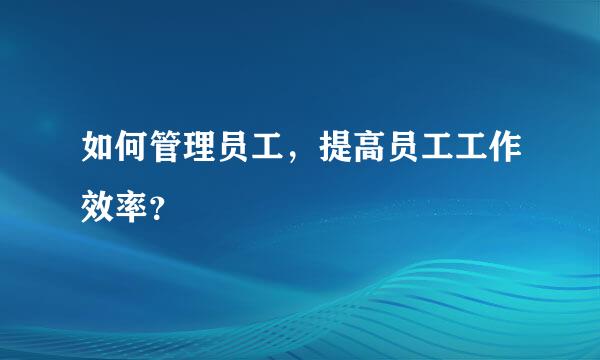 如何管理员工，提高员工工作效率？